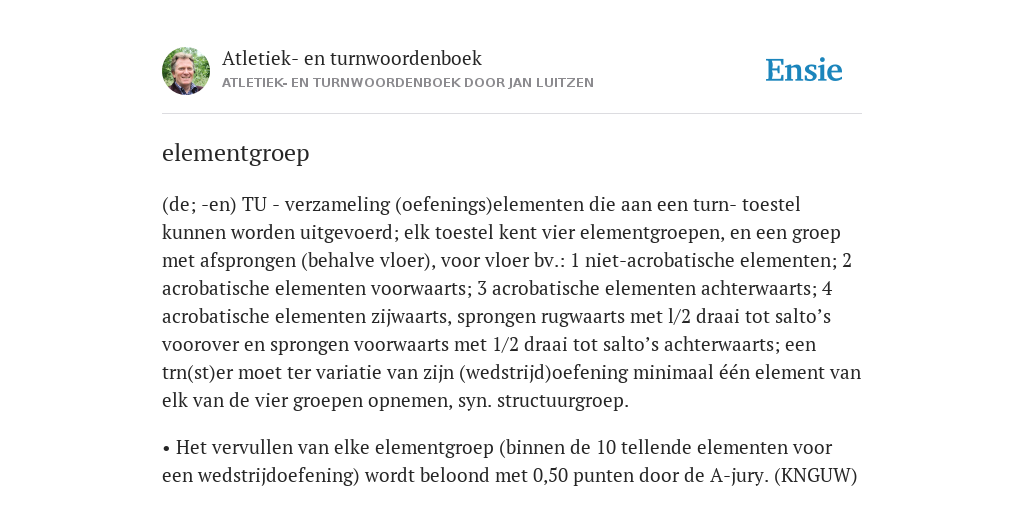 Atletiek- en turnwoordenboek
ATLETIEK- EN TURNWOORDENBOEK DOOR JAN LUITZEN

Ensie

elementgroep

(de; -en) TU - verzameling (oefenings)elementen die aan een turn- toestel kunnen worden uitgevoerd; elk toestel kent vier elementgroepen, en een groep met afsprongen (behalve vloer), voor vloer bv.: 1 niet-acrobatische elementen; 2 acrobatische elementen voorwaarts; 3 acrobatische elementen achterwaarts; 4 acrobatische elementen zijwaarts, sprongen rugwaarts met l/2 draai tot salto's voorover en sprongen voorwaarts met 1/2 draai tot salto's achterwaarts; een trn(st)er moet ter variatie van zijn (wedstrijd)oefening minimaal één element van elk van de vier groepen opnemen, syn. structuurgroep.

• Het vervullen van elke elementgroep (binnen de 10 tellende elementen voor een wedstrijdoefening) wordt beloond met 0,50 punten door de A-jury. (KNGUW)